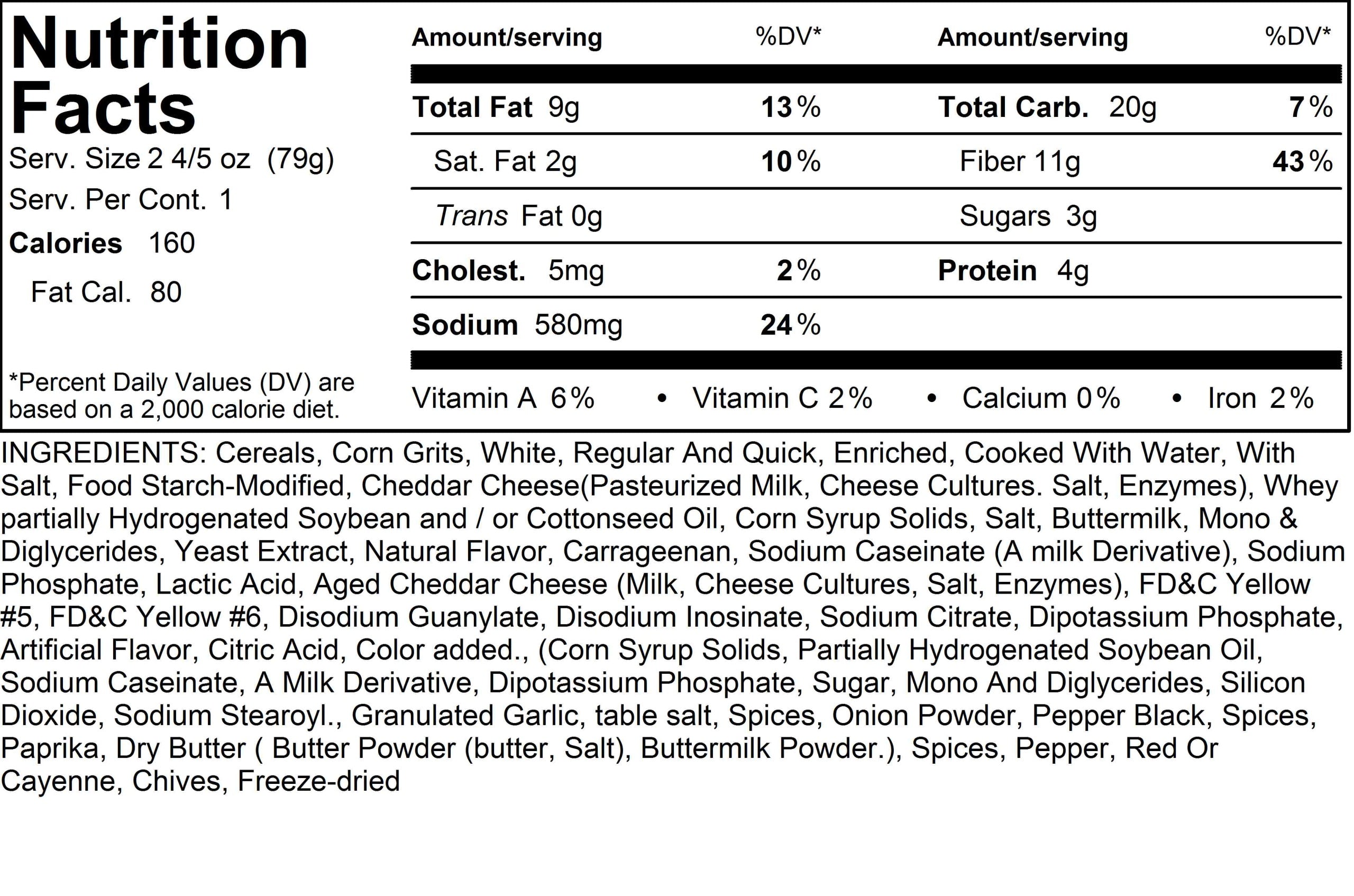 Nutrition Facts

Serv. Size 2 4/5 oz (79g)

Serv. Per Cont. 1

Calories 160

Fat Cal. 80

*Percent Daily Values (DV) are based on a 2,000 calorie diet.

| Amount/serving | %DV* | Amount/serving | %DV* |
|---|---|---|---|
| Total Fat 9g | 13% | Total Carb. 20g | 7% |
| Sat. Fat 2g | 10% | Fiber 11g | 43% |
| Trans Fat 0g | | Sugars 3g | |
| Cholest. 5mg | 2% | Protein 4g | |
| Sodium 580mg | 24% | | |

Vitamin A 6% • Vitamin C 2% • Calcium 0% • Iron 2%

INGREDIENTS: Cereals, Corn Grits, White, Regular And Quick, Enriched, Cooked With Water, With Salt, Food Starch-Modified, Cheddar Cheese(Pasteurized Milk, Cheese Cultures. Salt, Enzymes), Whey partially Hydrogenated Soybean and / or Cottonseed Oil, Corn Syrup Solids, Salt, Buttermilk, Mono & Diglycerides, Yeast Extract, Natural Flavor, Carrageenan, Sodium Caseinate (A milk Derivative), Sodium Phosphate, Lactic Acid, Aged Cheddar Cheese (Milk, Cheese Cultures, Salt, Enzymes), FD&C Yellow #5, FD&C Yellow #6, Disodium Guanylate, Disodium Inosinate, Sodium Citrate, Dipotassium Phosphate, Artificial Flavor, Citric Acid, Color added., (Corn Syrup Solids, Partially Hydrogenated Soybean Oil, Sodium Caseinate, A Milk Derivative, Dipotassium Phosphate, Sugar, Mono And Diglycerides, Silicon Dioxide, Sodium Stearoyl., Granulated Garlic, table salt, Spices, Onion Powder, Pepper Black, Spices, Paprika, Dry Butter ( Butter Powder (butter, Salt), Buttermilk Powder.), Spices, Pepper, Red Or Cayenne, Chives, Freeze-dried